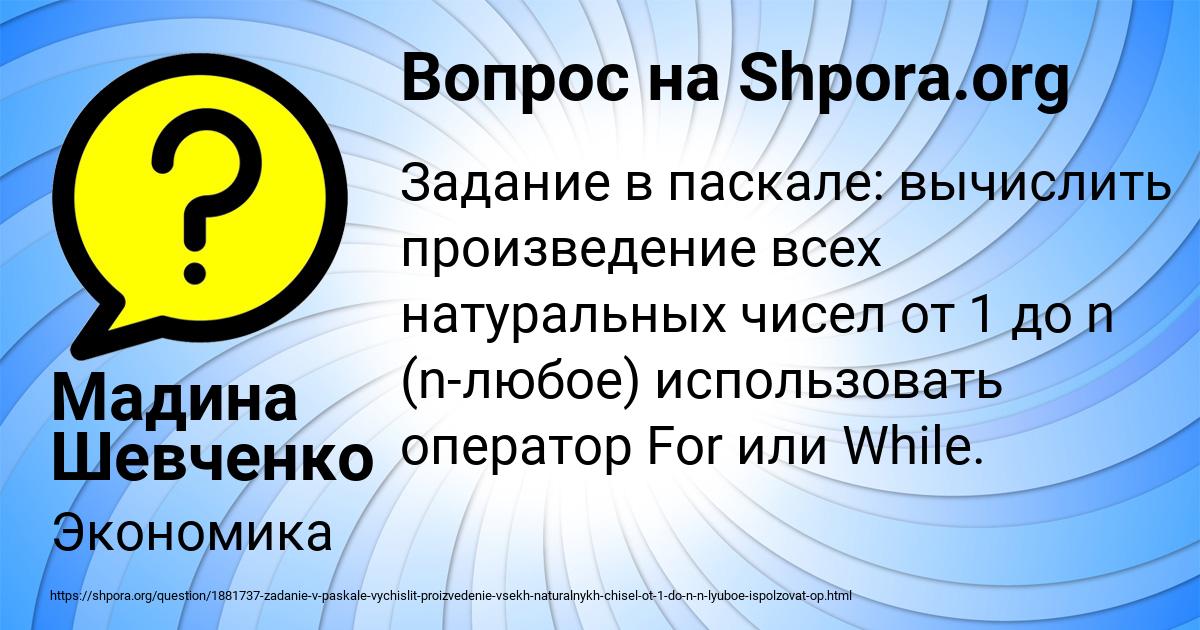 Вопрос на Shpora.org

Задание в паскале: вычислить произведение всех натуральных чисел от 1 до n (n-любое) использовать оператор For или While.

Мадина Шевченко

Экономика

https://shpora.org/question/1881737-zadanie-v-paskale-vychislit-proizvedenie-vsekh-naturalnykh-chisel-ot-1-do-n-n-lyuboe-ispolzovat-op.html